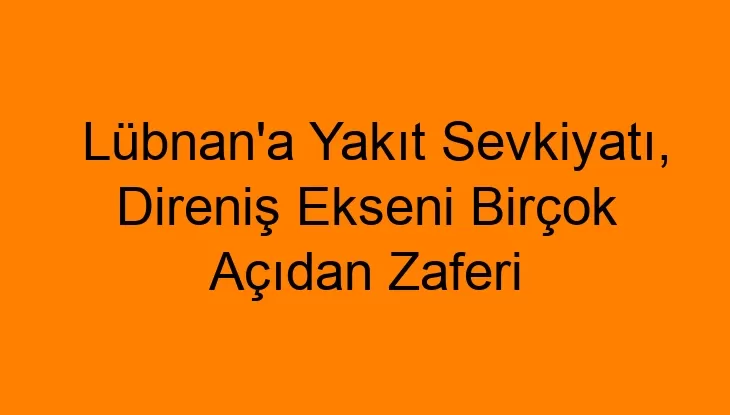 Lübnan'a Yakıt Sevkiyatı, Direniş Ekseni Birçok Açıdan Zaferi